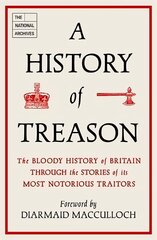 THE NATIONAL ARCHIVES

A HISTORY of TREASON

The BLOODY HISTORY of BRITAIN THROUGH the STORIES of its MOST NOTORIOUS TRAITORS

Foreword by
DIARMAID MACCULLOCH